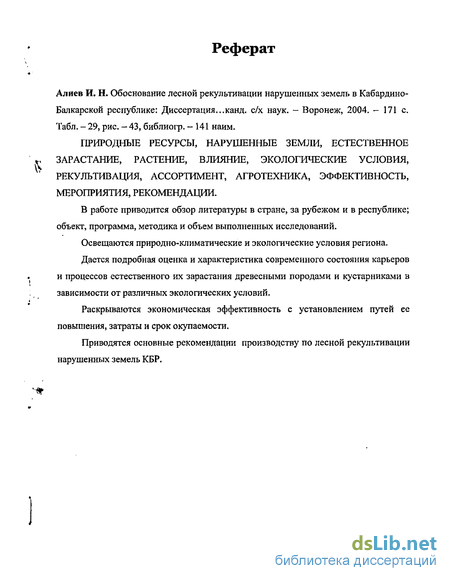 Реферат

Алиев И. Н. Обоснование лесной рекультивации нарушенных земель в Кабардино-Балкарской республике: Диссертация…канд. с/х наук. – Воронеж, 2004. – 171 с. Табл. – 29, рис. – 43, библиогр. – 141 наим.

ПРИРОДНЫЕ РЕСУРСЫ, НАРУШЕННЫЕ ЗЕМЛИ, ЕСТЕСТВЕННОЕ ЗАРАСТАНИЕ, РАСТЕНИЕ, ВЛИЯНИЕ, ЭКОЛОГИЧЕСКИЕ УСЛОВИЯ, РЕКУЛЬТИВАЦИЯ, АССОРТИМЕНТ, АГРОТЕХНИКА, ЭФФЕКТИВНОСТЬ, МЕРОПРИЯТИЯ, РЕКОМЕНДАЦИИ.

В работе приводится обзор литературы в стране, за рубежом и в республике; объект, программа, методика и объем выполненных исследований.

Освещаются природно-климатические и экологические условия региона.

Дается подробная оценка и характеристика современного состояния карьеров и процессов естественного их зарастания древесными породами и кустарниками в зависимости от различных экологических условий.

Раскрываются экономическая эффективность с установлением путей ее повышения, затраты и срок окупаемости.

Приводятся основные рекомендации производству по лесной рекультивации нарушенных земель КБР.

dsLib.net
библиотека диссертаций